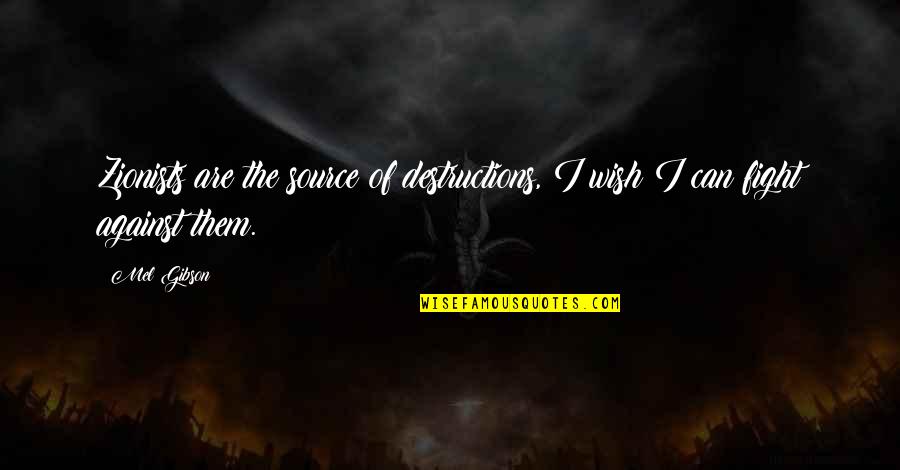 Zionists are the source of destructions, I wish I can fight against them.

Mel Gibson

WISEFAMOUSQUOTES.COM